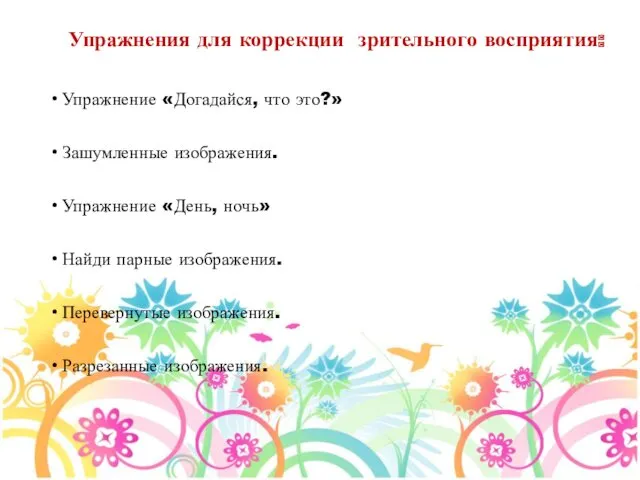 Упражнения для коррекции зрительного восприятия

• Упражнение «Догадайся, что это?»

• Зашумленные изображения.

• Упражнение «День, ночь»

• Найди парные изображения.

• Перевернутые изображения.

• Разрезанные изображения.